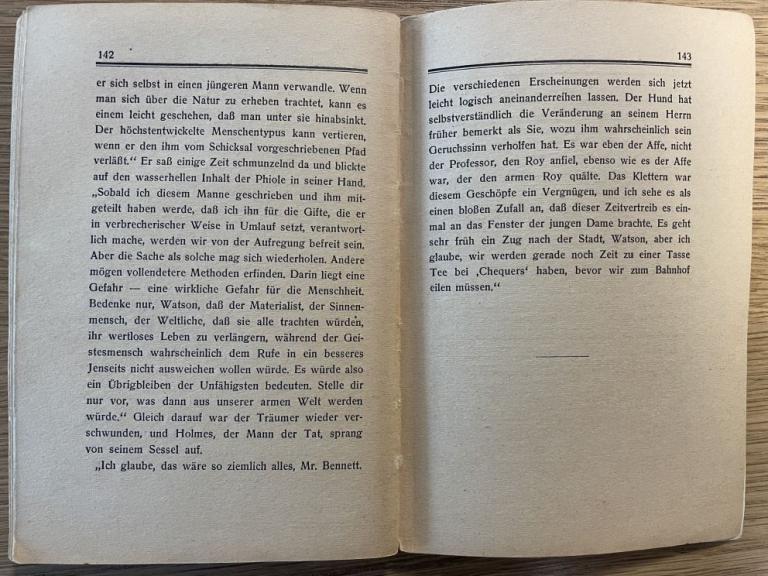 142

er sich selbst in einen jüngeren Mann verwandle. Wenn man sich über die Natur zu erheben trachtet, kann es einem leicht geschehen, daß man unter sie hinabsinkt. Der höchstentwickelte Menschentypus kann vertieren, wenn er den ihm vom Schicksal vorgeschriebenen Pfad verläßt." Er saß einige Zeit schmunzelnd da und blickte auf den wasserhellen Inhalt der Phiole in seiner Hand. „Sobald ich diesem Manne geschrieben und ihm mitgeteilt haben werde, daß ich ihn für die Gifte, die er in verbrecherischer Weise in Umlauf setzt, verantwortlich mache, werden wir von der Aufregung befreit sein. Aber die Sache als solche mag sich wiederholen. Andere mögen vollendetere Methoden erfinden. Darin liegt eine Gefahr — eine wirkliche Gefahr für die Menschheit. Bedenke nur, Watson, daß der Materialist, der Sinnenmensch, der Weltliche, daß sie alle trachten würden, ihr wertloses Leben zu verlängern, während der Geistesmensch wahrscheinlich dem Rufe in ein besseres Jenseits nicht ausweichen wollen würde. Es würde also ein Übrigbleiben der Unfähigsten bedeuten. Stelle dir nur vor, was dann aus unserer armen Welt werden würde." Gleich darauf war der Träumer wieder verschwunden, und Holmes, der Mann der Tat, sprang von seinem Sessel auf.

„Ich glaube, das wäre so ziemlich alles, Mr. Bennett.

143

Die verschiedenen Erscheinungen werden sich jetzt leicht logisch aneinanderreihen lassen. Der Hund hat selbstverständlich die Veränderung an seinem Herrn früher bemerkt als Sie, wozu ihm wahrscheinlich sein Geruchssinn verholfen hat. Es war eben der Affe, nicht der Professor, den Roy anfiel, ebenso wie es der Affe war, der den armen Roy quälte. Das Klettern war diesem Geschöpfe ein Vergnügen, und ich sehe es als einen bloßen Zufall an, daß dieser Zeitvertreib es einmal an das Fenster der jungen Dame brachte. Es geht sehr früh ein Zug nach der Stadt, Watson, aber ich glaube, wir werden gerade noch Zeit zu einer Tasse Tee bei ‚Chequers' haben, bevor wir zum Bahnhof eilen müssen."